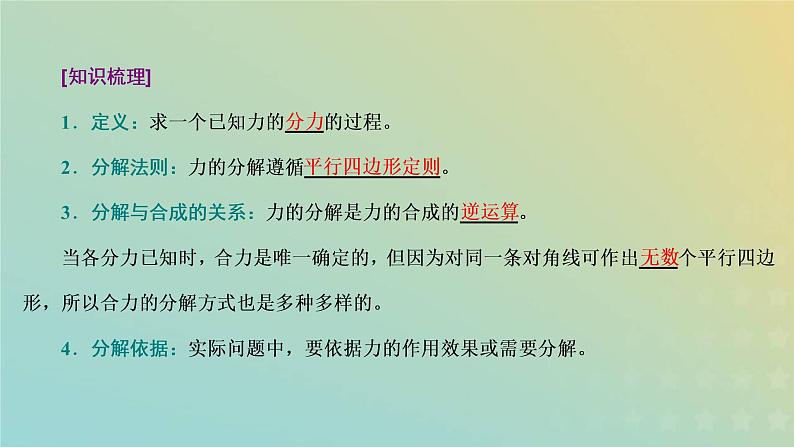 [知识梳理]

1．定义：求一个已知力的分力的过程。

2．分解法则：力的分解遵循平行四边形定则。

3．分解与合成的关系：力的分解是力的合成的逆运算。

当各分力已知时，合力是唯一确定的，但因为对同一条对角线可作出无数个平行四边形，所以合力的分解方式也是多种多样的。

4．分解依据：实际问题中，要依据力的作用效果或需要分解。